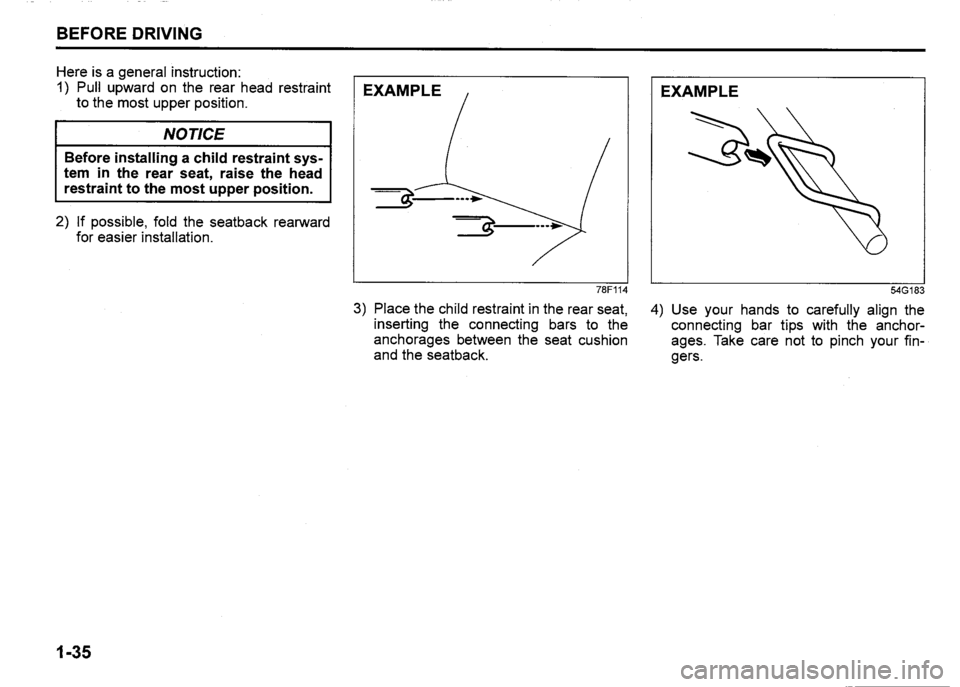 BEFORE DRIVING

Here is a general instruction:
1) Pull upward on the rear head restraint to the most upper position.

NOTICE

Before installing a child restraint system in the rear seat, raise the head restraint to the most upper position.

2) If possible, fold the seatback rearward for easier installation.

EXAMPLE

78F114

3) Place the child restraint in the rear seat, inserting the connecting bars to the anchorages between the seat cushion and the seatback.

EXAMPLE

54G183

4) Use your hands to carefully align the connecting bar tips with the anchorages. Take care not to pinch your fingers.

1-35

carmanualsonline.info